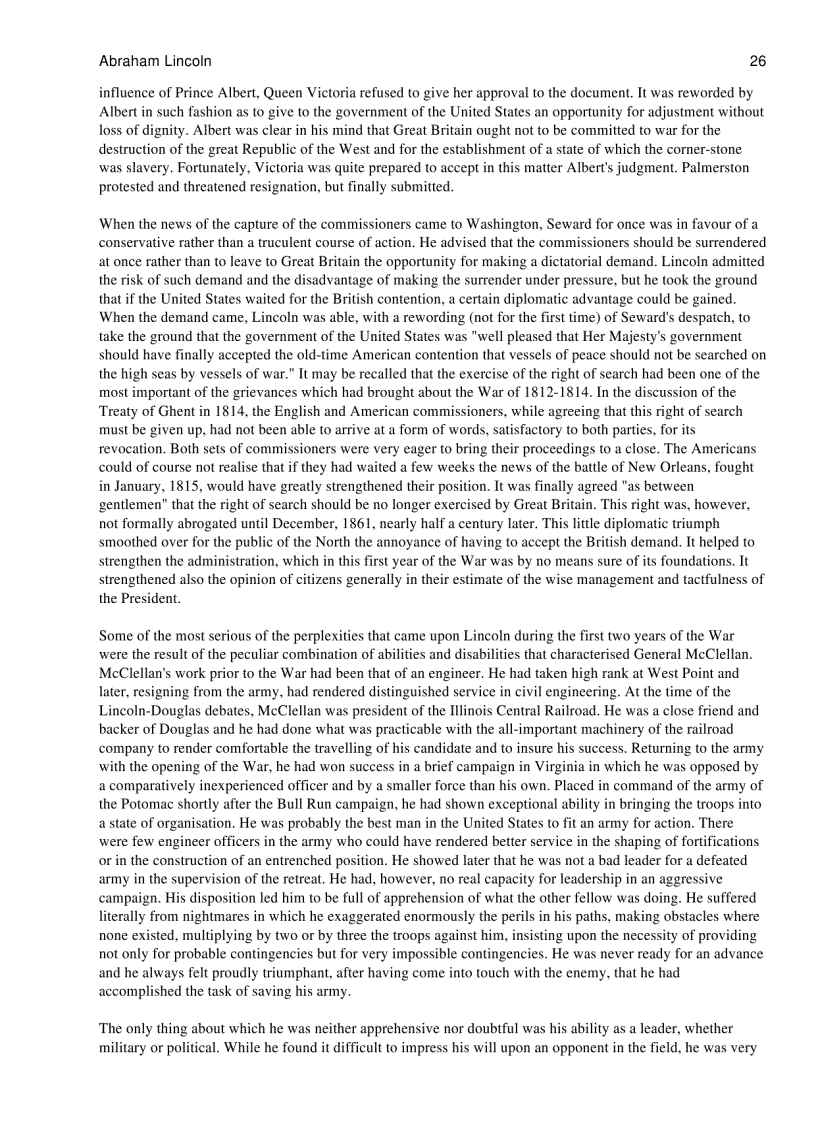 Abraham Lincoln 26

influence of Prince Albert, Queen Victoria refused to give her approval to the document. It was reworded by Albert in such fashion as to give to the government of the United States an opportunity for adjustment without loss of dignity. Albert was clear in his mind that Great Britain ought not to be committed to war for the destruction of the great Republic of the West and for the establishment of a state of which the corner-stone was slavery. Fortunately, Victoria was quite prepared to accept in this matter Albert's judgment. Palmerston protested and threatened resignation, but finally submitted.

When the news of the capture of the commissioners came to Washington, Seward for once was in favour of a conservative rather than a truculent course of action. He advised that the commissioners should be surrendered at once rather than to leave to Great Britain the opportunity for making a dictatorial demand. Lincoln admitted the risk of such demand and the disadvantage of making the surrender under pressure, but he took the ground that if the United States waited for the British contention, a certain diplomatic advantage could be gained. When the demand came, Lincoln was able, with a rewording (not for the first time) of Seward's despatch, to take the ground that the government of the United States was "well pleased that Her Majesty's government should have finally accepted the old-time American contention that vessels of peace should not be searched on the high seas by vessels of war." It may be recalled that the exercise of the right of search had been one of the most important of the grievances which had brought about the War of 1812-1814. In the discussion of the Treaty of Ghent in 1814, the English and American commissioners, while agreeing that this right of search must be given up, had not been able to arrive at a form of words, satisfactory to both parties, for its revocation. Both sets of commissioners were very eager to bring their proceedings to a close. The Americans could of course not realise that if they had waited a few weeks the news of the battle of New Orleans, fought in January, 1815, would have greatly strengthened their position. It was finally agreed "as between gentlemen" that the right of search should be no longer exercised by Great Britain. This right was, however, not formally abrogated until December, 1861, nearly half a century later. This little diplomatic triumph smoothed over for the public of the North the annoyance of having to accept the British demand. It helped to strengthen the administration, which in this first year of the War was by no means sure of its foundations. It strengthened also the opinion of citizens generally in their estimate of the wise management and tactfulness of the President.

Some of the most serious of the perplexities that came upon Lincoln during the first two years of the War were the result of the peculiar combination of abilities and disabilities that characterised General McClellan. McClellan's work prior to the War had been that of an engineer. He had taken high rank at West Point and later, resigning from the army, had rendered distinguished service in civil engineering. At the time of the Lincoln-Douglas debates, McClellan was president of the Illinois Central Railroad. He was a close friend and backer of Douglas and he had done what was practicable with the all-important machinery of the railroad company to render comfortable the travelling of his candidate and to insure his success. Returning to the army with the opening of the War, he had won success in a brief campaign in Virginia in which he was opposed by a comparatively inexperienced officer and by a smaller force than his own. Placed in command of the army of the Potomac shortly after the Bull Run campaign, he had shown exceptional ability in bringing the troops into a state of organisation. He was probably the best man in the United States to fit an army for action. There were few engineer officers in the army who could have rendered better service in the shaping of fortifications or in the construction of an entrenched position. He showed later that he was not a bad leader for a defeated army in the supervision of the retreat. He had, however, no real capacity for leadership in an aggressive campaign. His disposition led him to be full of apprehension of what the other fellow was doing. He suffered literally from nightmares in which he exaggerated enormously the perils in his paths, making obstacles where none existed, multiplying by two or by three the troops against him, insisting upon the necessity of providing not only for probable contingencies but for very impossible contingencies. He was never ready for an advance and he always felt proudly triumphant, after having come into touch with the enemy, that he had accomplished the task of saving his army.

The only thing about which he was neither apprehensive nor doubtful was his ability as a leader, whether military or political. While he found it difficult to impress his will upon an opponent in the field, he was very